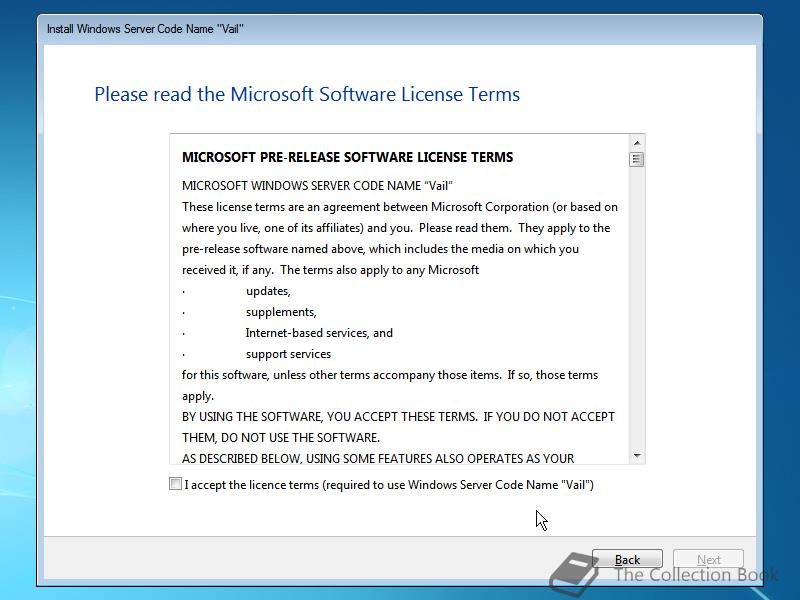 Install Windows Server Code Name "Vail"

Please read the Microsoft Software License Terms

MICROSOFT PRE-RELEASE SOFTWARE LICENSE TERMS

MICROSOFT WINDOWS SERVER CODE NAME "Vail"
These license terms are an agreement between Microsoft Corporation (or based on where you live, one of its affiliates) and you. Please read them. They apply to the pre-release software named above, which includes the media on which you received it, if any. The terms also apply to any Microsoft
· updates,
· supplements,
· Internet-based services, and
· support services
for this software, unless other terms accompany those items. If so, those terms apply.
BY USING THE SOFTWARE, YOU ACCEPT THESE TERMS. IF YOU DO NOT ACCEPT THEM, DO NOT USE THE SOFTWARE.
AS DESCRIBED BELOW, USING SOME FEATURES ALSO OPERATES AS YOUR

I accept the licence terms (required to use Windows Server Code Name "Vail")

Back
Next

The Collection Book